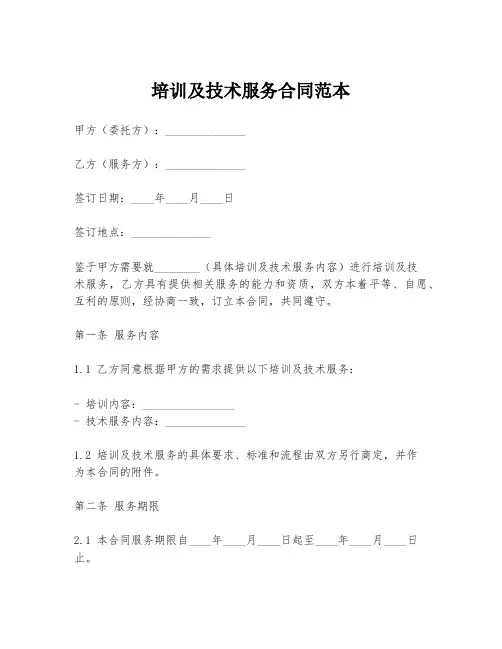 培训及技术服务合同范本

甲方（委托方）：______________

乙方（服务方）：______________

签订日期：____年____月____日

签订地点：______________

鉴于甲方需要就________（具体培训及技术服务内容）进行培训及技术服务，乙方具有提供相关服务的能力和资质，双方本着平等、自愿、互利的原则，经协商一致，订立本合同，共同遵守。

第一条 服务内容

1.1 乙方同意根据甲方的需求提供以下培训及技术服务：

- 培训内容：________________
- 技术服务内容：______________

1.2 培训及技术服务的具体要求、标准和流程由双方另行商定，并作为本合同的附件。

第二条 服务期限

2.1 本合同服务期限自____年____月____日起至____年____月____日止。